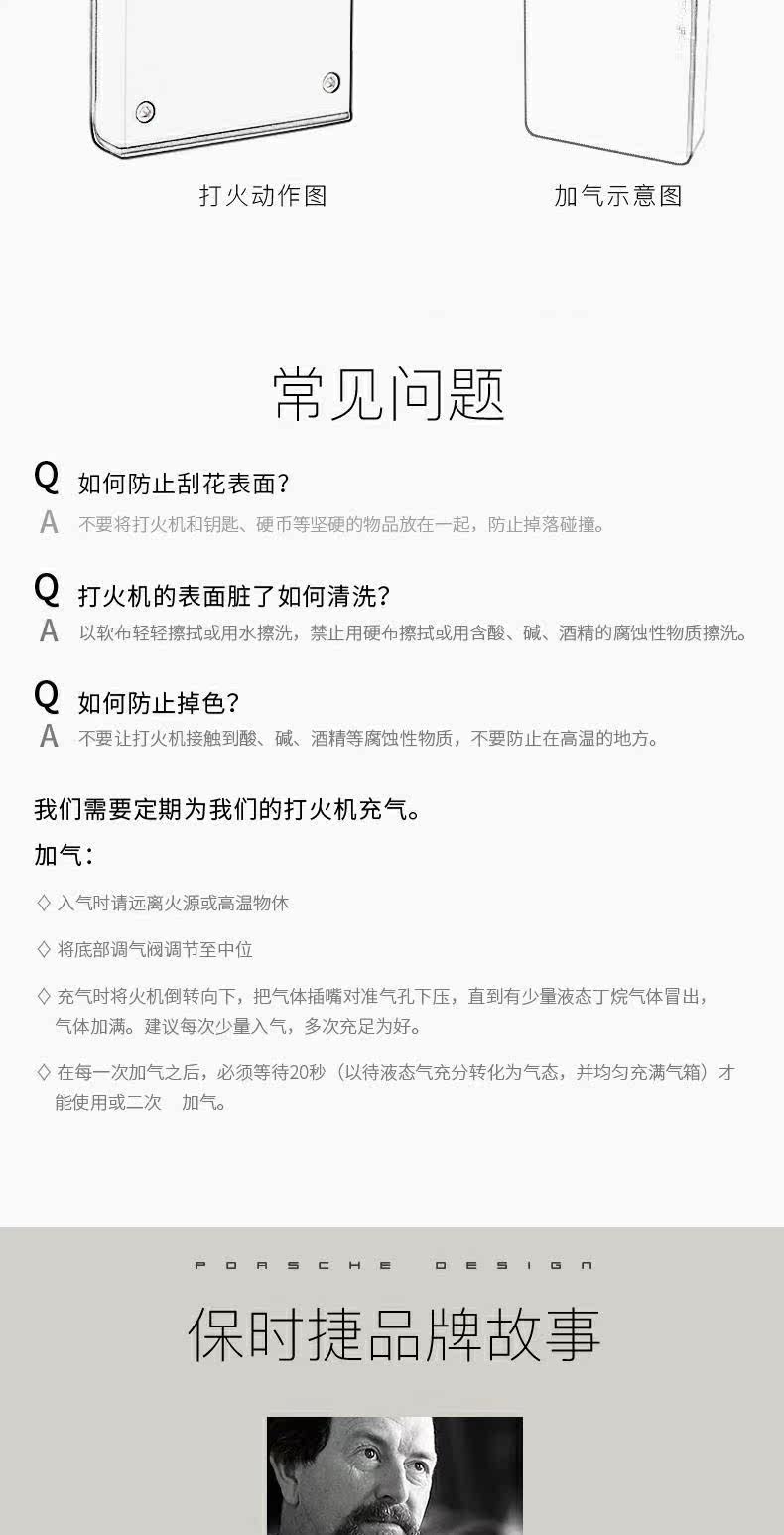 打火动作图

加气示意图

常见问题

Q 如何防止刮花表面？
A 不要将打火机和钥匙、硬币等坚硬的物品放在一起，防止掉落碰撞。

Q 打火机的表面脏了如何清洗？
A 以软布轻轻擦拭或用水擦洗，禁止用硬布擦拭或用含酸、碱、酒精的腐蚀性物质擦洗。

Q 如何防止掉色？
A 不要让打火机接触到酸、碱、酒精等腐蚀性物质，不要防止在高温的地方。

我们需要定期为我们的打火机充气。

加气：

◇ 入气时请远离火源或高温物体

◇ 将底部调气阀调节至中位

◇ 充气时将火机倒转向下，把气体插嘴对准气孔下压，直到有少量液态丁烷气体冒出，气体加满。建议每次少量入气，多次充足为好。

◇ 在每一次加气之后，必须等待20秒（以待液态气充分转化为气态，并均匀充满气箱）才能使用或二次 加气。

PORSCHE DESIGN

保时捷品牌故事